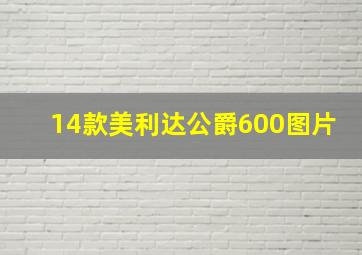 14款美利达公爵600图片